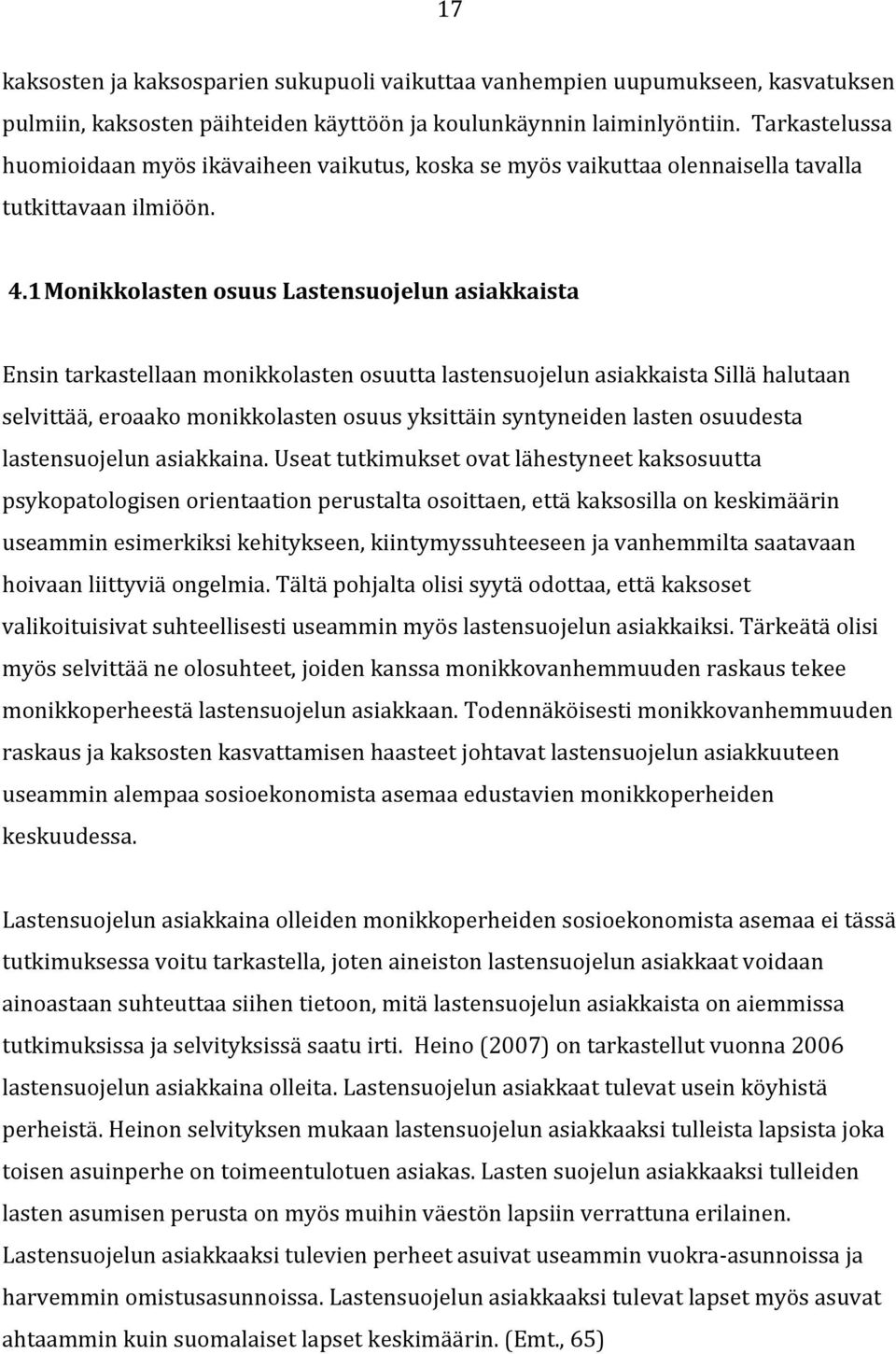 17

kaksosten ja kaksosparien sukupuoli vaikuttaa vanhempien uupumukseen, kasvatuksen pulmiin, kaksosten päihteiden käyttöön ja koulunkäynnin laiminlyöntiin. Tarkastelussa huomioidaan myös ikävaiheen vaikutus, koska se myös vaikuttaa olennaisella tavalla tutkittavaan ilmiöön.

4.1 Monikkolasten osuus Lastensuojelun asiakkaista

Ensin tarkastellaan monikkolasten osuutta lastensuojelun asiakkaista Sillä halutaan selvittää, eroaako monikkolasten osuus yksittäin syntyneiden lasten osuudesta lastensuojelun asiakkaina. Useat tutkimukset ovat lähestyneet kaksosuutta psykopatologisen orientaation perustalta osoittaen, että kaksosilla on keskimäärin useammin esimerkiksi kehitykseen, kiintymyssuhteeseen ja vanhemmilta saatavaan hoivaan liittyviä ongelmia. Tältä pohjalta olisi syytä odottaa, että kaksoset valikoituisivat suhteellisesti useammin myös lastensuojelun asiakkaiksi. Tärkeätä olisi myös selvittää ne olosuhteet, joiden kanssa monikkovanhemmuuden raskaus tekee monikkoperheestä lastensuojelun asiakkaan. Todennäköisesti monikkovanhemmuuden raskaus ja kaksosten kasvattamisen haasteet johtavat lastensuojelun asiakkuuteen useammin alempaa sosioekonomista asemaa edustavien monikkoperheiden keskuudessa.

Lastensuojelun asiakkaina olleiden monikkoperheiden sosioekonomista asemaa ei tässä tutkimuksessa voitu tarkastella, joten aineiston lastensuojelun asiakkaat voidaan ainoastaan suhteuttaa siihen tietoon, mitä lastensuojelun asiakkaista on aiemmissa tutkimuksissa ja selvityksissä saatu irti. Heino (2007) on tarkastellut vuonna 2006 lastensuojelun asiakkaina olleita. Lastensuojelun asiakkaat tulevat usein köyhistä perheistä. Heinon selvityksen mukaan lastensuojelun asiakkaaksi tulleista lapsista joka toisen asuinperhe on toimeentulotuen asiakas. Lasten suojelun asiakkaaksi tulleiden lasten asumisen perusta on myös muihin väestön lapsiin verrattuna erilainen. Lastensuojelun asiakkaaksi tulevien perheet asuivat useammin vuokra-asunnoissa ja harvemmin omistusasunnoissa. Lastensuojelun asiakkaaksi tulevat lapset myös asuvat ahtaammin kuin suomalaiset lapset keskimäärin. (Emt., 65)